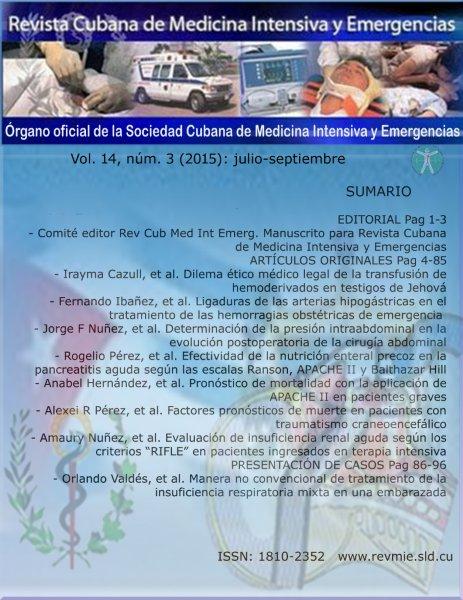 Revista Cubana de Medicina Intensiva y Emergencias

Órgano oficial de la Sociedad Cubana de Medicina Intensiva y Emergencias

Vol. 14, núm. 3 (2015): julio-septiembre

SUMARIO

EDITORIAL Pag 1-3

- Comité editor Rev Cub Med Int Emerg. Manuscrito para Revista Cubana de Medicina Intensiva y Emergencias

ARTÍCULOS ORIGINALES Pag 4-85

- Irayma Cazull, et al. Dilema ético médico legal de la transfusión de hemoderivados en testigos de Jehová

- Fernando Ibañez, et al. Ligaduras de las arterias hipogástricas en el tratamiento de las hemorragias obstétricas de emergencia

- Jorge F Nuñez, et al. Determinación de la presión intraabdominal en la evolución postoperatoria de la cirugía abdominal

- Rogelio Pérez, et al. Efectividad de la nutrición enteral precoz en la pancreatitis aguda según las escalas Ranson, APACHE II y Balthazar Hill

- Anabel Hernández, et al. Pronóstico de mortalidad con la aplicación de APACHE II en pacientes graves

- Alexei R Pérez, et al. Factores pronósticos de muerte en pacientes con traumatismo craneoencefálico

- Amaury Nuñez, et al. Evaluación de insuficiencia renal aguda según los criterios "RIFLE" en pacientes ingresados en terapia intensiva

PRESENTACIÓN DE CASOS Pag 86-96

- Orlando Valdés, et al. Manera no convencional de tratamiento de la insuficiencia respiratoria mixta en una embarazada

ISSN: 1810-2352 www.revmie.sld.cu